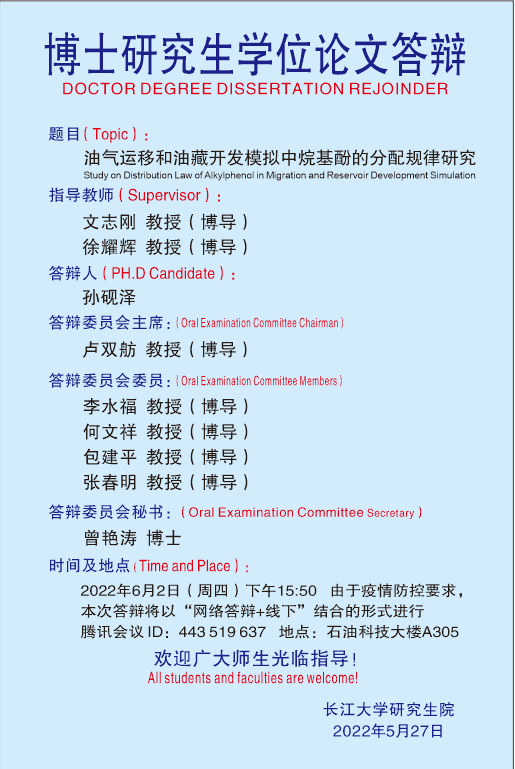 博士研究生学位论文答辩
DOCTOR DEGREE DISSERTATION REJOINDER

题目（Topic）：
油气运移和油藏开发模拟中烷基酚的分配规律研究
Study on Distribution Law of Alkylphenol in Migration and Reservoir Development Simulation

指导教师（Supervisor）：
文志刚 教授（博导）
徐耀辉 教授（博导）

答辩人（PH.D Candidate）：
孙砚泽

答辩委员会主席：（Oral Examination Committee Chairman）
卢双舫 教授（博导）

答辩委员会委员：（Oral Examination Committee Members）
李水福 教授（博导）
何文祥 教授（博导）
包建平 教授（博导）
张春明 教授（博导）

答辩委员会秘书：（Oral Examination Committee Secretary）
曾艳涛 博士

时间及地点（Time and Place）：
2022年6月2日（周四）下午15:50 由于疫情防控要求，本次答辩将以“网络答辩+线下”结合的形式进行
腾讯会议 ID：443 519 637 地点：石油科技大楼A305

欢迎广大师生光临指导！
All students and faculties are welcome!

长江大学研究生院
2022年5月27日